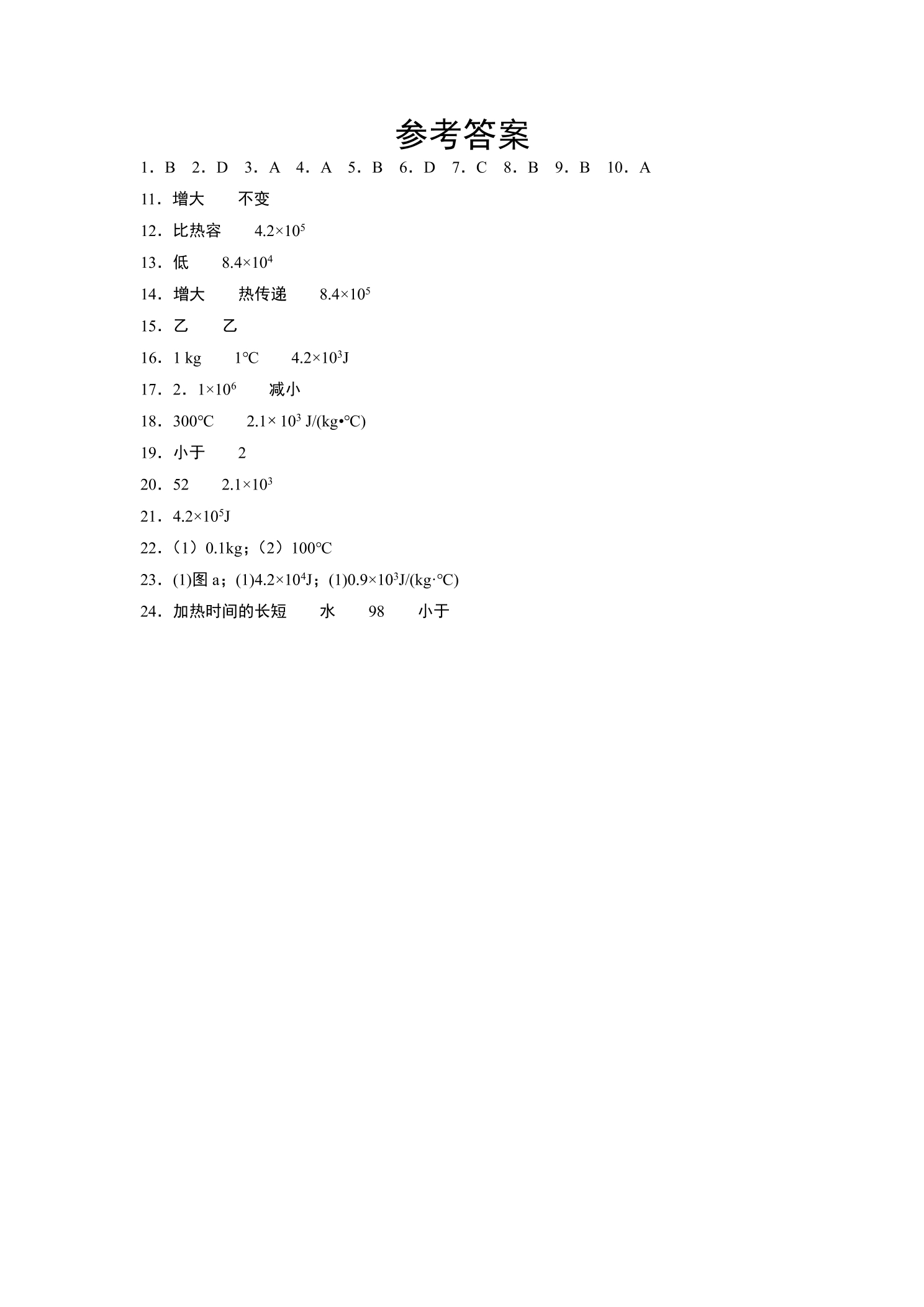 参考答案

1．B 2．D 3．A 4．A 5．B 6．D 7．C 8．B 9．B 10．A

11．增大 不变

12．比热容 $4.2\times10^5$

13．低 $8.4\times10^4$

14．增大 热传递 $8.4\times10^5$

15．乙 乙

16．1 kg 1℃ $4.2\times10^3$J

17．2．$1\times10^6$ 减小

18．300℃ $2.1\times10^3$ J/(kg•℃)

19．小于 2

20．52 $2.1\times10^3$

21．$4.2\times10^5$J

22．（1）0.1kg；（2）100℃

23．(1)图a；(1)$4.2\times10^4$J；(1)$0.9\times10^3$J/(kg·℃)

24．加热时间的长短 水 98 小于